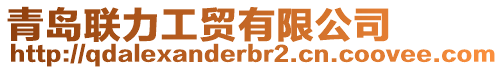 青岛联力工贸有限公司
http://qdalexanderbr2.cn.coovee.com